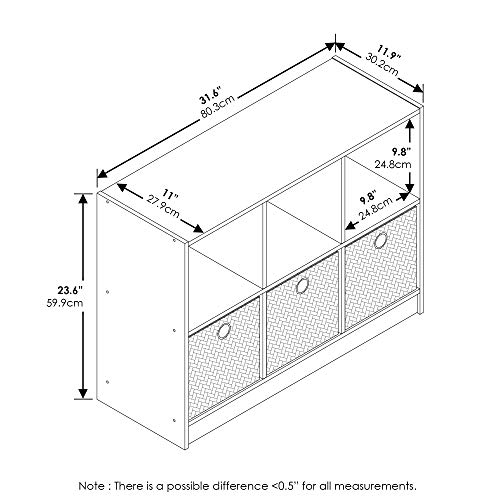 31.6"
80.3cm

11.9"
30.2cm

9.8"
24.8cm

11"
27.9cm

9.8"
24.8cm

23.6"
59.9cm

Note : There is a possible difference <0.5" for all measurements.